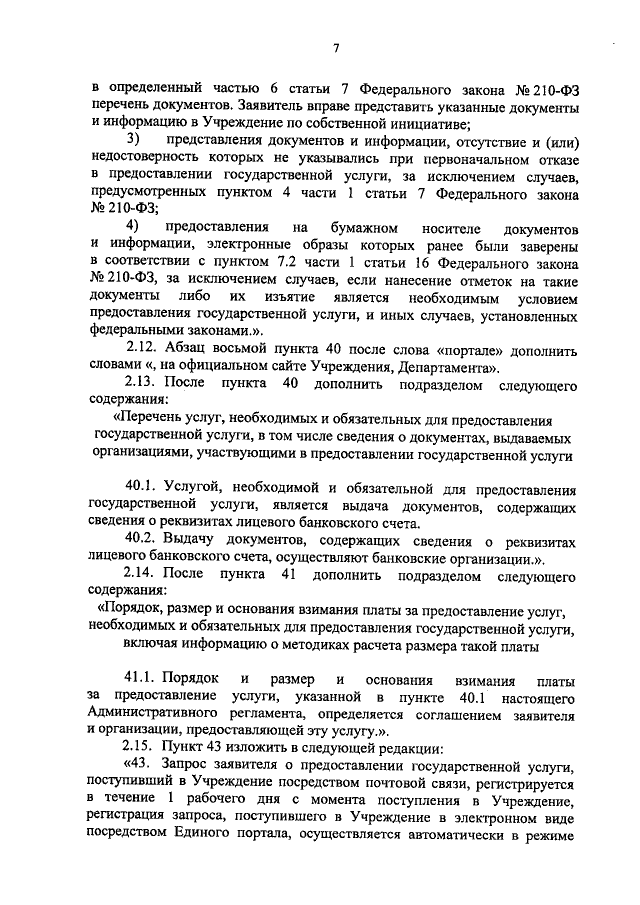 7

в определенный частью 6 статьи 7 Федерального закона № 210-ФЗ перечень документов. Заявитель вправе представить указанные документы и информацию в Учреждение по собственной инициативе;

3) представления документов и информации, отсутствие и (или) недостоверность которых не указывались при первоначальном отказе в предоставлении государственной услуги, за исключением случаев, предусмотренных пунктом 4 части 1 статьи 7 Федерального закона № 210-ФЗ;

4) предоставления на бумажном носителе документов и информации, электронные образы которых ранее были заверены в соответствии с пунктом 7.2 части 1 статьи 16 Федерального закона № 210-ФЗ, за исключением случаев, если нанесение отметок на такие документы либо их изъятие является необходимым условием предоставления государственной услуги, и иных случаев, установленных федеральными законами.».

2.12. Абзац восьмой пункта 40 после слова «портале» дополнить словами «, на официальном сайте Учреждения, Департамента».

2.13. После пункта 40 дополнить подразделом следующего содержания:

«Перечень услуг, необходимых и обязательных для предоставления государственной услуги, в том числе сведения о документах, выдаваемых организациями, участвующими в предоставлении государственной услуги

40.1. Услугой, необходимой и обязательной для предоставления государственной услуги, является выдача документов, содержащих сведения о реквизитах лицевого банковского счета.

40.2. Выдачу документов, содержащих сведения о реквизитах лицевого банковского счета, осуществляют банковские организации.».

2.14. После пункта 41 дополнить подразделом следующего содержания:

«Порядок, размер и основания взимания платы за предоставление услуг, необходимых и обязательных для предоставления государственной услуги, включая информацию о методиках расчета размера такой платы

41.1. Порядок и размер и основания взимания платы за предоставление услуги, указанной в пункте 40.1 настоящего Административного регламента, определяется соглашением заявителя и организации, предоставляющей эту услугу.».

2.15. Пункт 43 изложить в следующей редакции:

«43. Запрос заявителя о предоставлении государственной услуги, поступивший в Учреждение посредством почтовой связи, регистрируется в течение 1 рабочего дня с момента поступления в Учреждение, регистрация запроса, поступившего в Учреждение в электронном виде посредством Единого портала, осуществляется автоматически в режиме